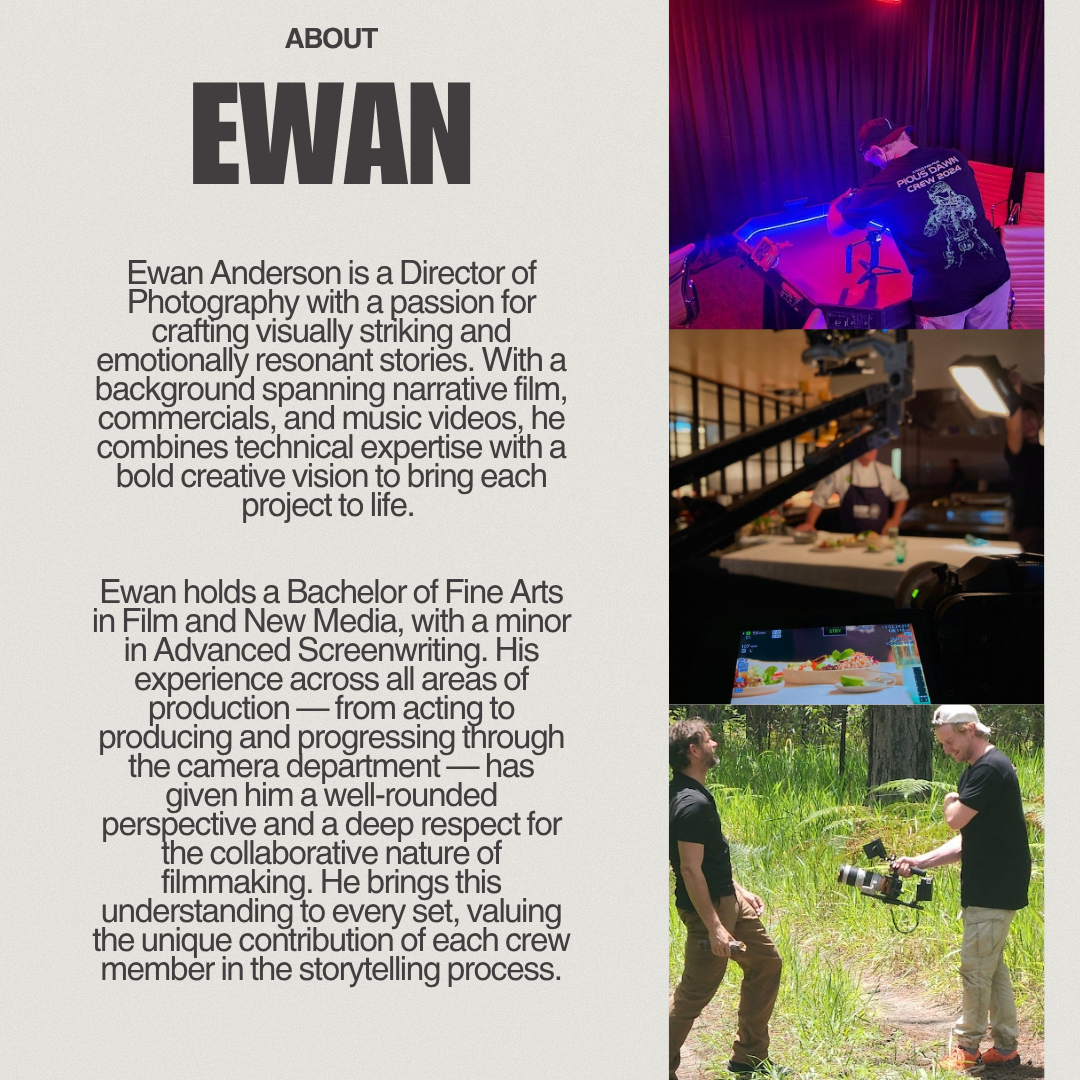 ABOUT

EWAN

Ewan Anderson is a Director of Photography with a passion for crafting visually striking and emotionally resonant stories. With a background spanning narrative film, commercials, and music videos, he combines technical expertise with a bold creative vision to bring each project to life.

Ewan holds a Bachelor of Fine Arts in Film and New Media, with a minor in Advanced Screenwriting. His experience across all areas of production — from acting to producing and progressing through the camera department — has given him a well-rounded perspective and a deep respect for the collaborative nature of filmmaking. He brings this understanding to every set, valuing the unique contribution of each crew member in the storytelling process.

PIOUS DAWN
CREW 2024